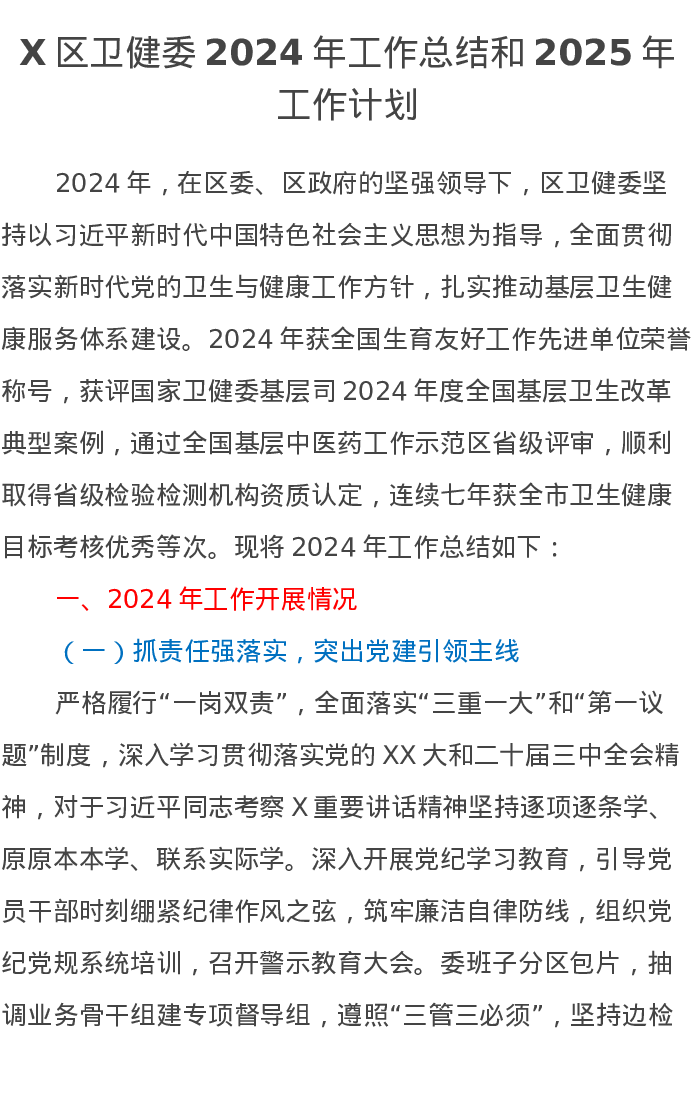 X 区卫健委 2024 年工作总结和 2025 年工作计划

2024 年，在区委、区政府的坚强领导下，区卫健委坚持以习近平新时代中国特色社会主义思想为指导，全面贯彻落实新时代党的卫生与健康工作方针，扎实推动基层卫生健康服务体系建设。2024 年获全国生育友好工作先进单位荣誉称号，获评国家卫健委基层司 2024 年度全国基层卫生改革典型案例，通过全国基层中医药工作示范区省级评审，顺利取得省级检验检测机构资质认定，连续七年获全市卫生健康目标考核优秀等次。现将 2024 年工作总结如下：

一、2024 年工作开展情况

（一）抓责任强落实，突出党建引领主线

严格履行“一岗双责”，全面落实“三重一大”和“第一议题”制度，深入学习贯彻落实党的 XX 大和二十届三中全会精神，对于习近平同志考察 X 重要讲话精神坚持逐项逐条学、原原本本学、联系实际学。深入开展党纪学习教育，引导党员干部时刻绷紧纪律作风之弦，筑牢廉洁自律防线，组织党纪党规系统培训，召开警示教育大会。委班子分区包片，抽调业务骨干组建专项督导组，遵照“三管三必须”，坚持边检